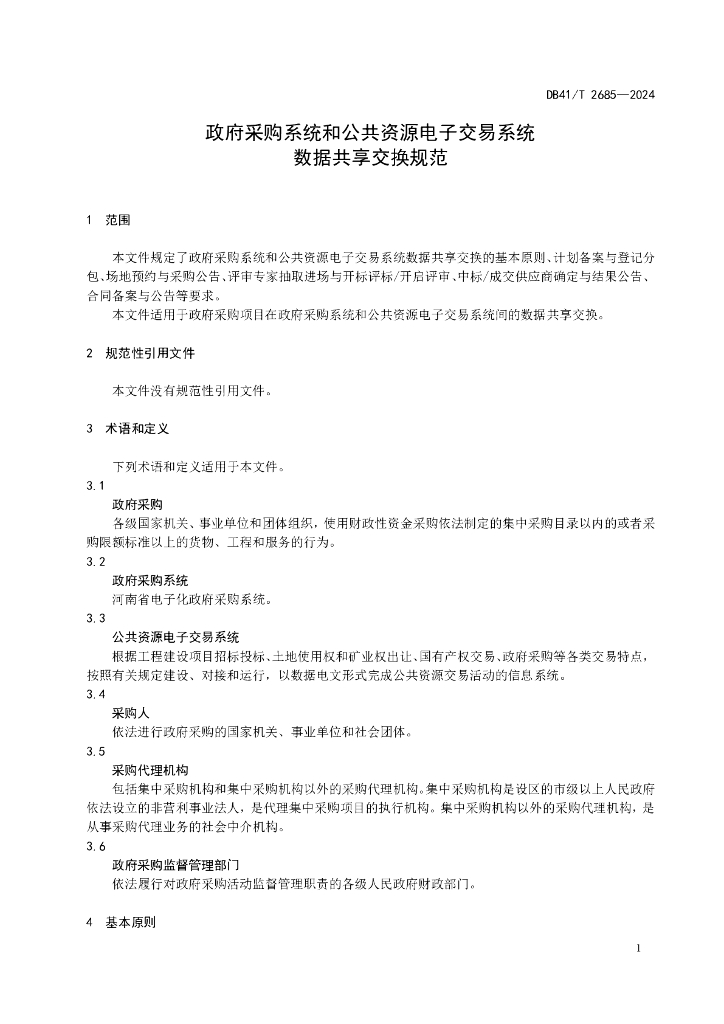 DB41/T 2685—2024

政府采购系统和公共资源电子交易系统
数据共享交换规范

1 范围

本文件规定了政府采购系统和公共资源电子交易系统数据共享交换的基本原则、计划备案与登记分包、场地预约与采购公告、评审专家抽取进场与开标评标/开启评审、中标/成交供应商确定与结果公告、合同备案与公告等要求。

本文件适用于政府采购项目在政府采购系统和公共资源电子交易系统间的数据共享交换。

2 规范性引用文件

本文件没有规范性引用文件。

3 术语和定义

下列术语和定义适用于本文件。

3.1
政府采购
各级国家机关、事业单位和团体组织，使用财政性资金采购依法制定的集中采购目录以内的或者采购限额标准以上的货物、工程和服务的行为。

3.2
政府采购系统
河南省电子化政府采购系统。

3.3
公共资源电子交易系统
根据工程建设项目招标投标、土地使用权和矿业权出让、国有产权交易、政府采购等各类交易特点，按照有关规定建设、对接和运行，以数据电文形式完成公共资源交易活动的信息系统。

3.4
采购人
依法进行政府采购的国家机关、事业单位和社会团体。

3.5
采购代理机构
包括集中采购机构和集中采购机构以外的采购代理机构。集中采购机构是设区的市级以上人民政府依法设立的非营利事业法人，是代理集中采购项目的执行机构。集中采购机构以外的采购代理机构，是从事采购代理业务的社会中介机构。

3.6
政府采购监督管理部门
依法履行对政府采购活动监督管理职责的各级人民政府财政部门。

4 基本原则

1